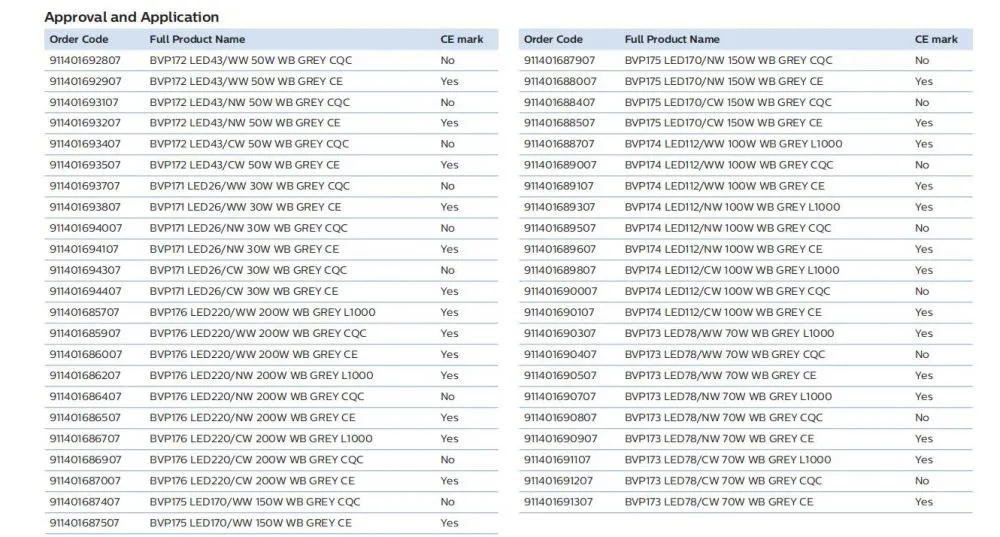 Approval and Application

| Order Code | Full Product Name | CE mark |
|---|---|---|
| 911401692807 | BVP172 LED43/WW 50W WB GREY CQC | No |
| 911401692907 | BVP172 LED43/WW 50W WB GREY CE | Yes |
| 911401693107 | BVP172 LED43/NW 50W WB GREY CQC | No |
| 911401693207 | BVP172 LED43/NW 50W WB GREY CE | Yes |
| 911401693407 | BVP172 LED43/CW 50W WB GREY CQC | No |
| 911401693507 | BVP172 LED43/CW 50W WB GREY CE | Yes |
| 911401693707 | BVP171 LED26/WW 30W WB GREY CQC | No |
| 911401693807 | BVP171 LED26/WW 30W WB GREY CE | Yes |
| 911401694007 | BVP171 LED26/NW 30W WB GREY CQC | No |
| 911401694107 | BVP171 LED26/NW 30W WB GREY CE | Yes |
| 911401694307 | BVP171 LED26/CW 30W WB GREY CQC | No |
| 911401694407 | BVP171 LED26/CW 30W WB GREY CE | Yes |
| 911401685707 | BVP176 LED220/WW 200W WB GREY L1000 | Yes |
| 911401685907 | BVP176 LED220/WW 200W WB GREY CQC | Yes |
| 911401686007 | BVP176 LED220/WW 200W WB GREY CE | Yes |
| 911401686207 | BVP176 LED220/NW 200W WB GREY L1000 | Yes |
| 911401686407 | BVP176 LED220/NW 200W WB GREY CQC | No |
| 911401686507 | BVP176 LED220/NW 200W WB GREY CE | Yes |
| 911401686707 | BVP176 LED220/CW 200W WB GREY L1000 | Yes |
| 911401686907 | BVP176 LED220/CW 200W WB GREY CQC | No |
| 911401687007 | BVP176 LED220/CW 200W WB GREY CE | Yes |
| 911401687407 | BVP175 LED170/WW 150W WB GREY CQC | No |
| 911401687507 | BVP175 LED170/WW 150W WB GREY CE | Yes |

| Order Code | Full Product Name | CE mark |
|---|---|---|
| 911401687907 | BVP175 LED170/NW 150W WB GREY CQC | No |
| 911401688007 | BVP175 LED170/NW 150W WB GREY CE | Yes |
| 911401688407 | BVP175 LED170/CW 150W WB GREY CQC | No |
| 911401688507 | BVP175 LED170/CW 150W WB GREY CE | Yes |
| 911401688707 | BVP174 LED112/WW 100W WB GREY L1000 | Yes |
| 911401689007 | BVP174 LED112/WW 100W WB GREY CQC | No |
| 911401689107 | BVP174 LED112/WW 100W WB GREY CE | Yes |
| 911401689307 | BVP174 LED112/NW 100W WB GREY L1000 | Yes |
| 911401689507 | BVP174 LED112/NW 100W WB GREY CQC | No |
| 911401689607 | BVP174 LED112/NW 100W WB GREY CE | Yes |
| 911401689807 | BVP174 LED112/CW 100W WB GREY L1000 | Yes |
| 911401690007 | BVP174 LED112/CW 100W WB GREY CQC | No |
| 911401690107 | BVP174 LED112/CW 100W WB GREY CE | Yes |
| 911401690307 | BVP173 LED78/WW 70W WB GREY L1000 | Yes |
| 911401690407 | BVP173 LED78/WW 70W WB GREY CQC | No |
| 911401690507 | BVP173 LED78/WW 70W WB GREY CE | Yes |
| 911401690707 | BVP173 LED78/NW 70W WB GREY L1000 | Yes |
| 911401690807 | BVP173 LED78/NW 70W WB GREY CQC | No |
| 911401690907 | BVP173 LED78/NW 70W WB GREY CE | Yes |
| 911401691107 | BVP173 LED78/CW 70W WB GREY L1000 | Yes |
| 911401691207 | BVP173 LED78/CW 70W WB GREY CQC | No |
| 911401691307 | BVP173 LED78/CW 70W WB GREY CE | Yes |